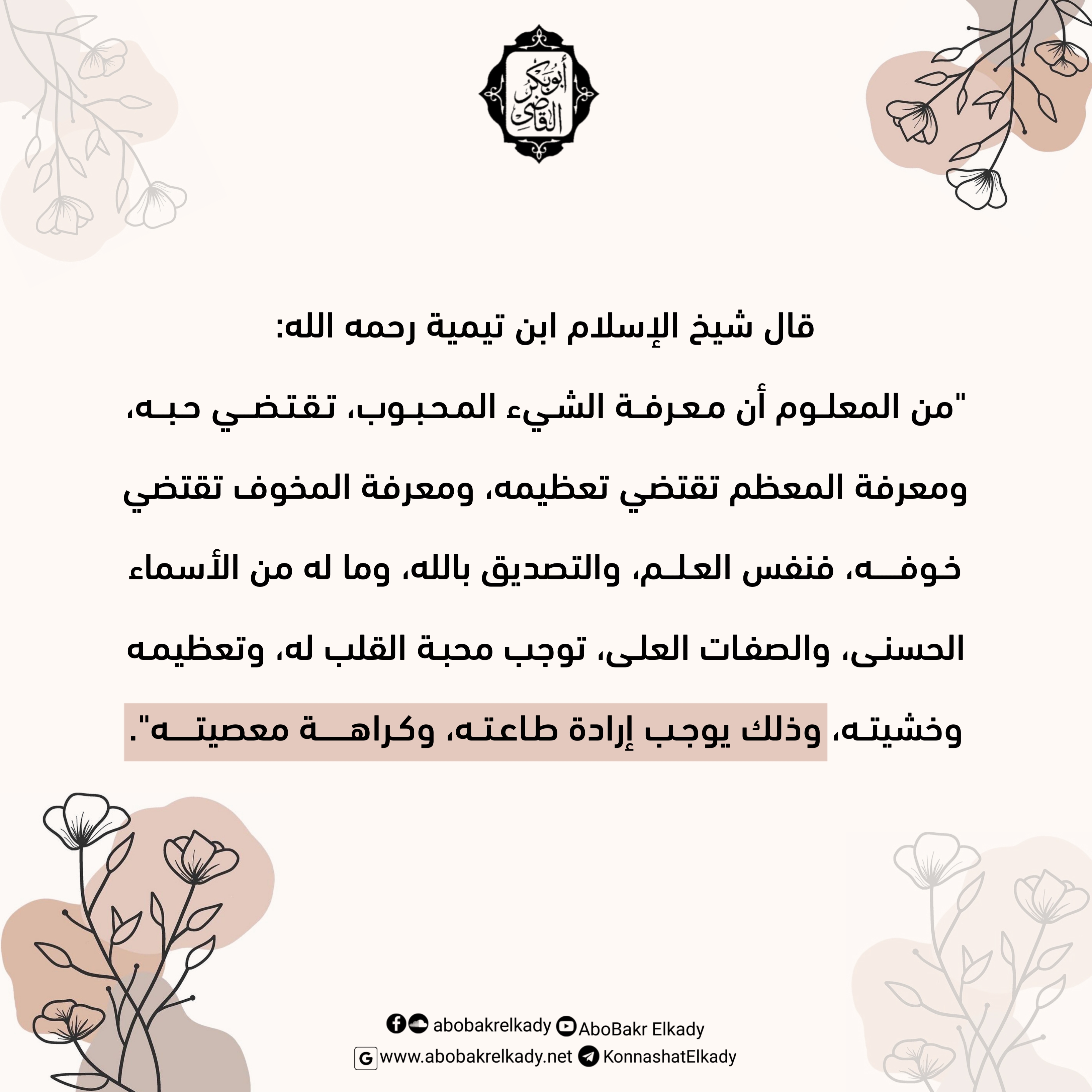 أبو بكر القاضي

قال شيخ الإسلام ابن تيمية رحمه الله:

"من المعلوم أن معرفة الشيء المحبوب، تقتضي حبه، ومعرفة المعظم تقتضي تعظيمه، ومعرفة المخوف تقتضي خوفه، فنفس العلم، والتصديق بالله، وما له من الأسماء الحسنى، والصفات العلى، توجب محبة القلب له، وتعظيمه وخشيته، وذلك يوجب إرادة طاعته، وكراهة معصيته".

abobakrelkady AboBakr Elkady
www.abobakrelkady.net KonnashatElkady